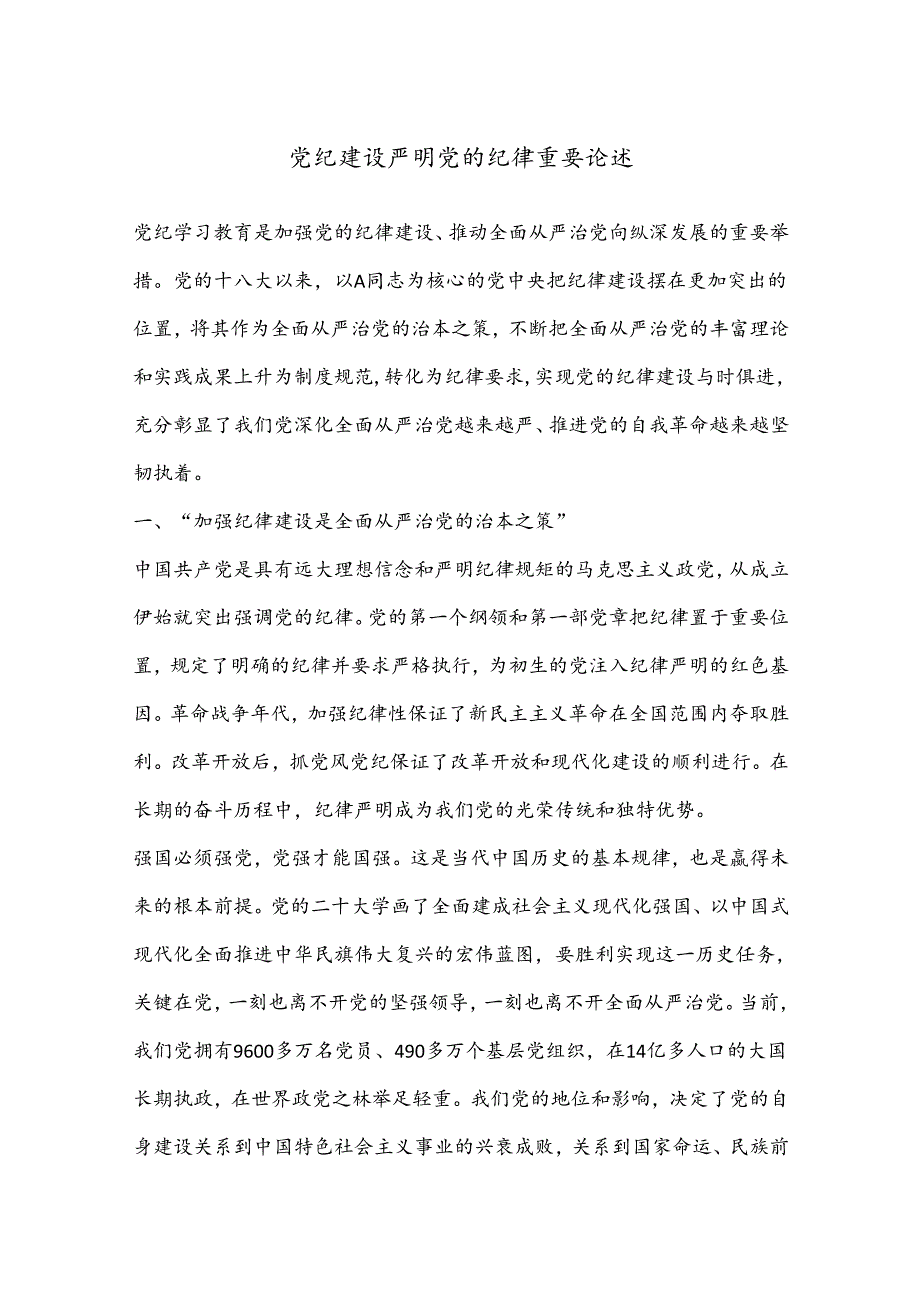 党纪建设严明党的纪律重要论述

党纪学习教育是加强党的纪律建设、推动全面从严治党向纵深发展的重要举措。党的十八大以来，以A同志为核心的党中央把纪律建设摆在更加突出的位置，将其作为全面从严治党的治本之策，不断把全面从严治党的丰富理论和实践成果上升为制度规范，转化为纪律要求，实现党的纪律建设与时俱进，充分彰显了我们党深化全面从严治党越来越严、推进党的自我革命越来越坚韧执着。

一、“加强纪律建设是全面从严治党的治本之策”

中国共产党是具有远大理想信念和严明纪律规矩的马克思主义政党，从成立伊始就突出强调党的纪律。党的第一个纲领和第一部党章把纪律置于重要位置，规定了明确的纪律并要求严格执行，为初生的党注入纪律严明的红色基因。革命战争年代，加强纪律性保证了新民主主义革命在全国范围内夺取胜利。改革开放后，抓党风党纪保证了改革开放和现代化建设的顺利进行。在长期的奋斗历程中，纪律严明成为我们党的光荣传统和独特优势。

强国必须强党，党强才能国强。这是当代中国历史的基本规律，也是赢得未来的根本前提。党的二十大学画了全面建成社会主义现代化强国、以中国式现代化全面推进中华民旗伟大复兴的宏伟蓝图，要胜利实现这一历史任务，关键在党，一刻也离不开党的坚强领导，一刻也离不开全面从严治党。当前，我们党拥有9600多万名党员、490多万个基层党组织，在14亿多人口的大国长期执政，在世界政党之林举足轻重。我们党的地位和影响，决定了党的自身建设关系到中国特色社会主义事业的兴衰成败，关系到国家命运、民族前